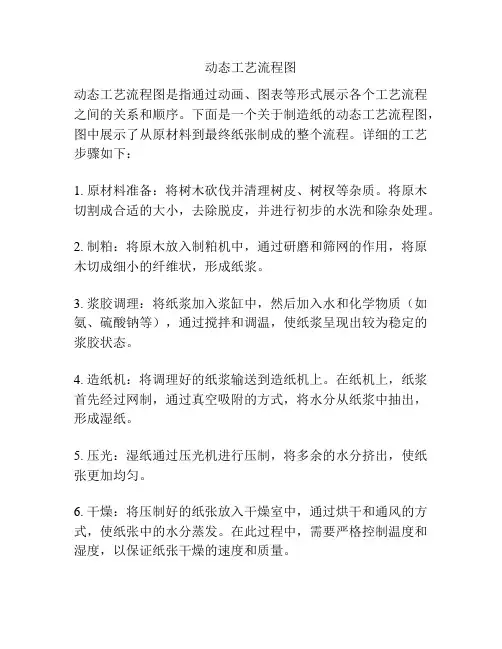 动态工艺流程图

动态工艺流程图是指通过动画、图表等形式展示各个工艺流程之间的关系和顺序。下面是一个关于制造纸的动态工艺流程图，图中展示了从原材料到最终纸张制成的整个流程。详细的工艺步骤如下：

1. 原材料准备：将树木砍伐并清理树皮、树杈等杂质。将原木切割成合适的大小，去除脱皮，并进行初步的水洗和除杂处理。

2. 制粕：将原木放入制粕机中，通过研磨和筛网的作用，将原木切成细小的纤维状，形成纸浆。

3. 浆胶调理：将纸浆加入浆缸中，然后加入水和化学物质（如氨、硫酸钠等），通过搅拌和调温，使纸浆呈现出较为稳定的浆胶状态。

4. 造纸机：将调理好的纸浆输送到造纸机上。在纸机上，纸浆首先经过网制，通过真空吸附的方式，将水分从纸浆中抽出，形成湿纸。

5. 压光：湿纸通过压光机进行压制，将多余的水分挤出，使纸张更加均匀。

6. 干燥：将压制好的纸张放入干燥室中，通过烘干和通风的方式，使纸张中的水分蒸发。在此过程中，需要严格控制温度和湿度，以保证纸张干燥的速度和质量。